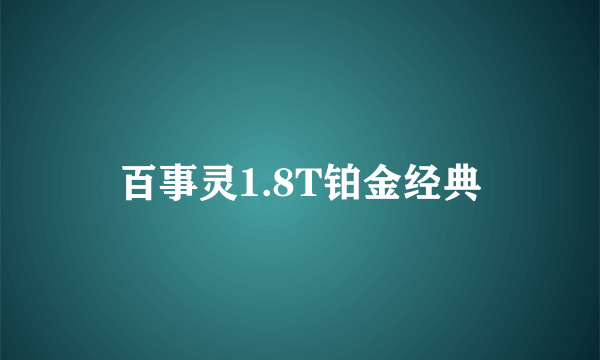 百事灵1.8T铂金经典